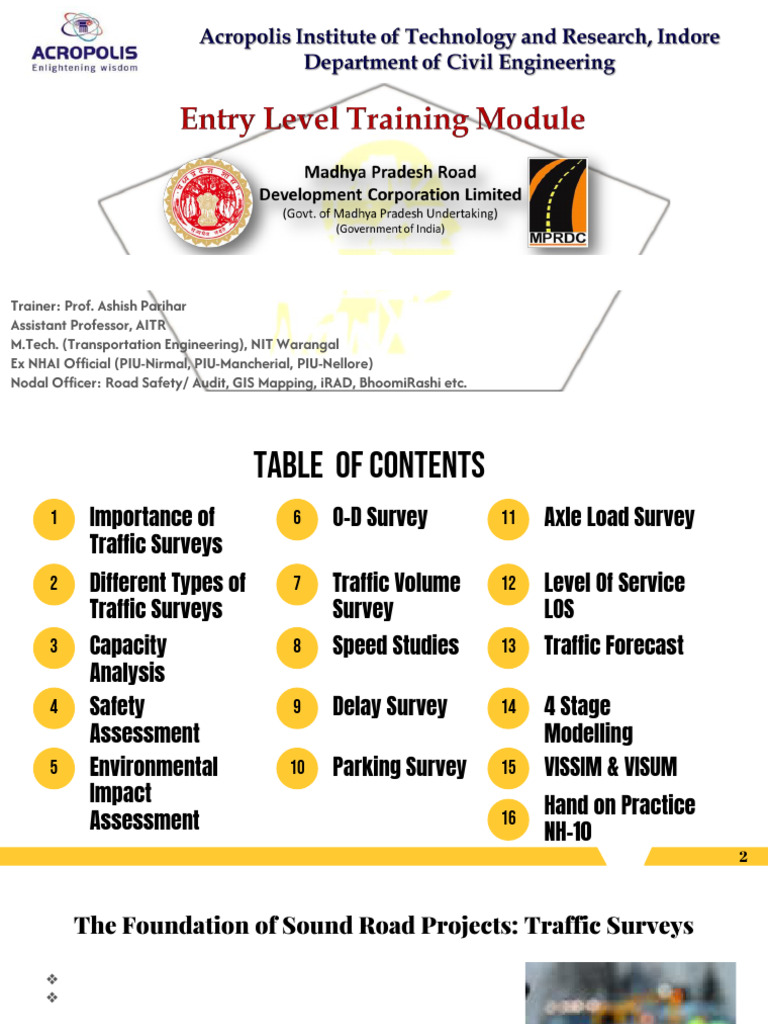 ACROPOLIS
Enlightening wisdom

Acropolis Institute of Technology and Research, Indore
Department of Civil Engineering

Entry Level Training Module

Madhya Pradesh Road
Development Corporation Limited
(Govt. of Madhya Pradesh Undertaking)
(Government of India)

MPRDC

Trainer: Prof. Ashish Parihar
Assistant Professor, AITR
M.Tech. (Transportation Engineering), NIT Warangal
Ex NHAI Official (PIU-Nirmal, PIU-Mancherial, PIU-Nellore)
Nodal Officer: Road Safety/ Audit, GIS Mapping, iRAD, BhoomiRashi etc.

TABLE OF CONTENTS

1 Importance of Traffic Surveys
2 Different Types of Traffic Surveys
3 Capacity Analysis
4 Safety Assessment
5 Environmental Impact Assessment

6 O-D Survey
7 Traffic Volume Survey
8 Speed Studies
9 Delay Survey
10 Parking Survey

11 Axle Load Survey
12 Level Of Service LOS
13 Traffic Forecast
14 4 Stage Modelling
15 VISSIM & VISUM
16 Hand on Practice NH-10

2

The Foundation of Sound Road Projects: Traffic Surveys

❖
❖